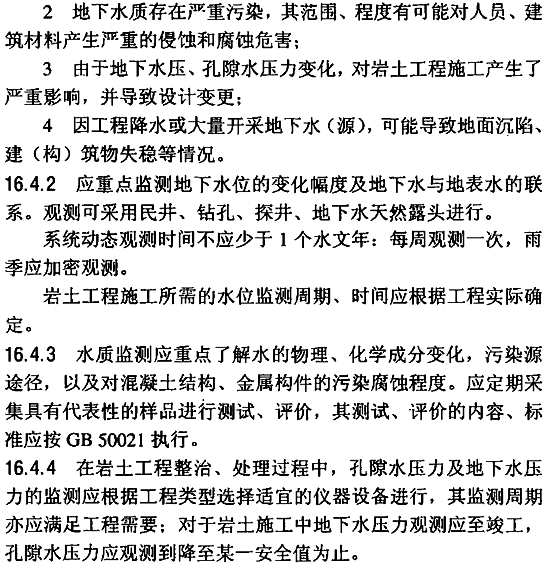 2 地下水质存在严重污染，其范围、程度有可能对人员、建筑材料产生严重的侵蚀和腐蚀危害；

3 由于地下水压、孔隙水压力变化，对岩土工程施工产生了严重影响，并导致设计变更；

4 因工程降水或大量开采地下水（源），可能导致地面沉陷、建（构）筑物失稳等情况。

16.4.2 应重点监测地下水位的变化幅度及地下水与地表水的联系。观测可采用民井、钻孔、探井、地下水天然露头进行。

系统动态观测时间不应少于 1 个水文年：每周观测一次，雨季应加密观测。

岩土工程施工所需的水位监测周期、时间应根据工程实际确定。

16.4.3 水质监测应重点了解水的物理、化学成分变化，污染源途径，以及对混凝土结构、金属构件的污染腐蚀程度。应定期采集具有代表性的样品进行测试、评价，其测试、评价的内容、标准应按 GB 50021 执行。

16.4.4 在岩土工程整治、处理过程中，孔隙水压力及地下水压力的监测应根据工程类型选择适宜的仪器设备进行，其监测周期亦应满足工程需要；对于岩土施工中地下水压力观测应至竣工，孔隙水压力应观测到降至某一安全值为止。